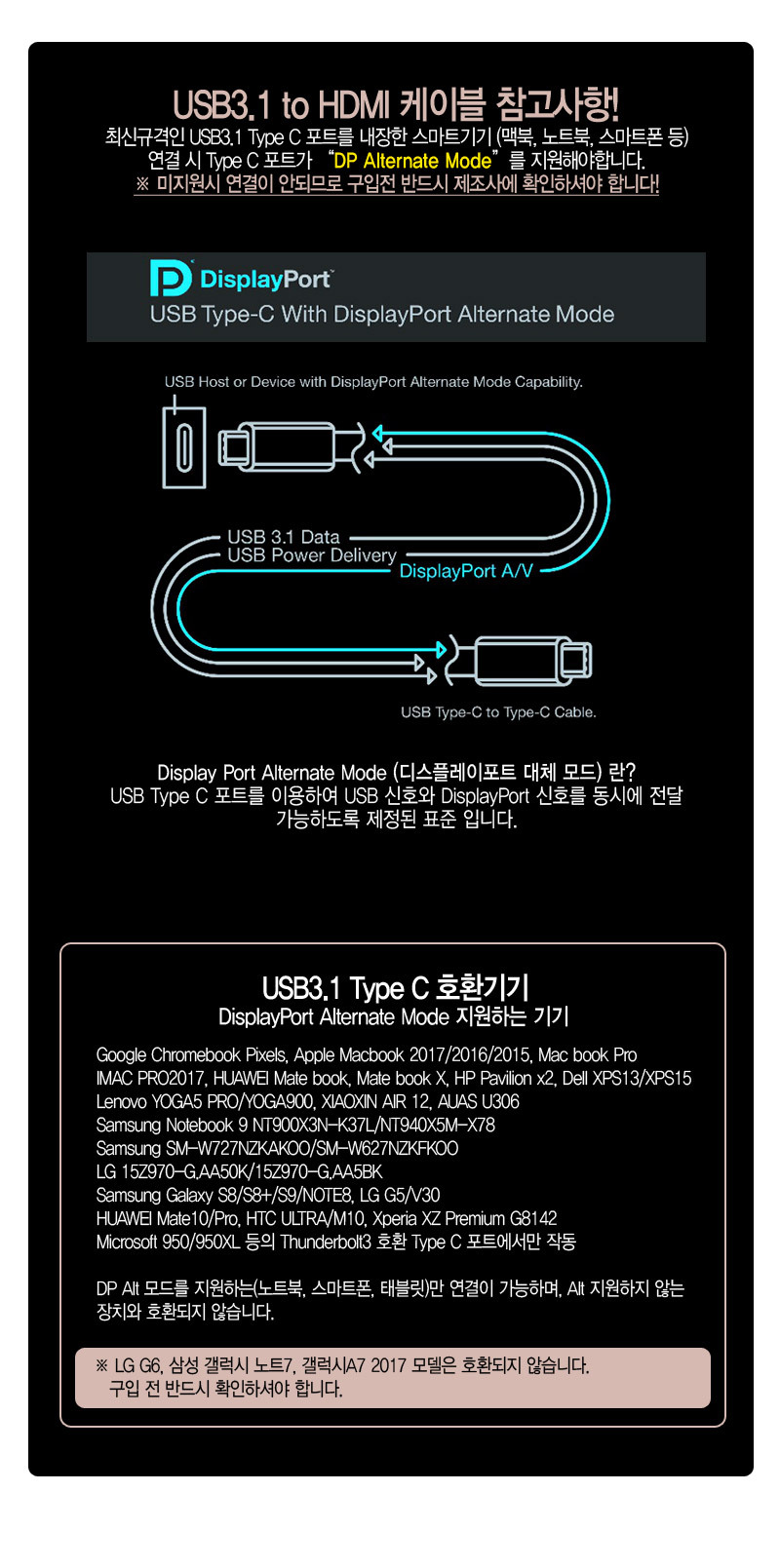 USB3.1 to HDMI 케이블 참고사항!
최신규격인 USB3.1 Type C 포트를 내장한 스마트기기 (맥북, 노트북, 스마트폰 등)
연결 시 Type C 포트가 "DP Alternate Mode"를 지원해야합니다.
※ 미지원시 연결이 안되므로 구입전 반드시 제조사에 확인하셔야 합니다!

DisplayPort
USB Type-C With DisplayPort Alternate Mode

USB Host or Device with DisplayPort Alternate Mode Capability.

USB 3.1 Data
USB Power Delivery
DisplayPort A/V

USB Type-C to Type-C Cable.

Display Port Alternate Mode (디스플레이포트 대체 모드) 란?
USB Type C 포트를 이용하여 USB 신호와 DisplayPort 신호를 동시에 전달 가능하도록 제정된 표준 입니다.

USB3.1 Type C 호환기기
DisplayPort Alternate Mode 지원하는 기기

Google Chromebook Pixels, Apple Macbook 2017/2016/2015, Mac book Pro
IMAC PRO2017, HUAWEI Mate book, Mate book X, HP Pavilion x2, Dell XPS13/XPS15
Lenovo YOGA5 PRO/YOGA900, XIAOXIN AIR 12, AUAS U306
Samsung Notebook 9 NT900X3N-K37L/NT940X5M-X78
Samsung SM-W727NZKAKOO/SM-W627NZKFKOO
LG 15Z970-G.AA50K/15Z970-G.AA5BK
Samsung Galaxy S8/S8+/S9/NOTE8, LG G5/V30
HUAWEI Mate10/Pro, HTC ULTRA/M10, Xperia XZ Premium G8142
Microsoft 950/950XL 등의 Thunderbolt3 호환 Type C 포트에서만 작동

DP Alt 모드를 지원하는(노트북, 스마트폰, 태블릿)만 연결이 가능하며, Alt 지원하지 않는 장치와 호환되지 않습니다.

※ LG G6, 삼성 갤럭시 노트7, 갤럭시A7 2017 모델은 호환되지 않습니다.
구입 전 반드시 확인하셔야 합니다.